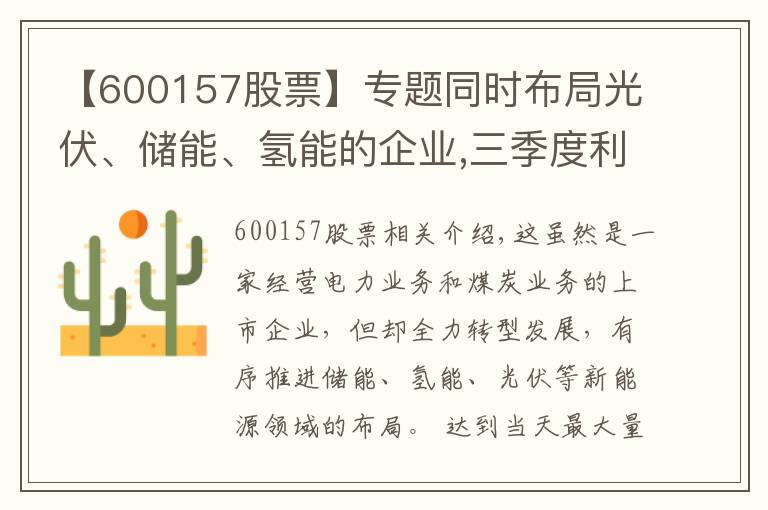 【600157股票】专题同时布局光伏、储能、氢能的企业,三季度利

600157股票相关介绍,这虽然是一家经营电力业务和煤炭业务的上市企业,但却全力转型发展,有序推进储能、氢能、光伏等新能源领域的布局。达到当天最大量